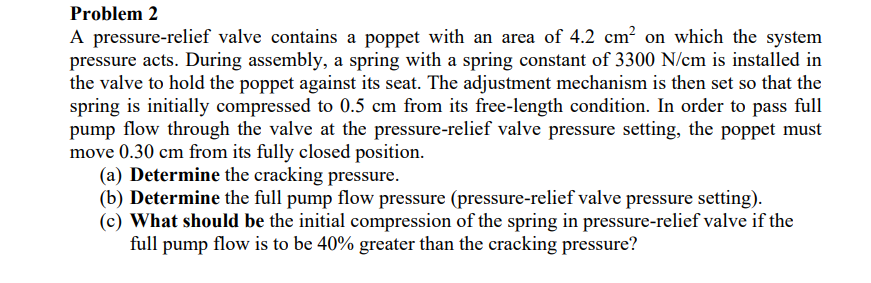 Problem 2

A pressure-relief valve contains a poppet with an area of 4.2 $cm^2$ on which the system pressure acts. During assembly, a spring with a spring constant of 3300 N/cm is installed in the valve to hold the poppet against its seat. The adjustment mechanism is then set so that the spring is initially compressed to 0.5 cm from its free-length condition. In order to pass full pump flow through the valve at the pressure-relief valve pressure setting, the poppet must move 0.30 cm from its fully closed position.

(a) Determine the cracking pressure.

(b) Determine the full pump flow pressure (pressure-relief valve pressure setting).

(c) What should be the initial compression of the spring in pressure-relief valve if the full pump flow is to be 40% greater than the cracking pressure?